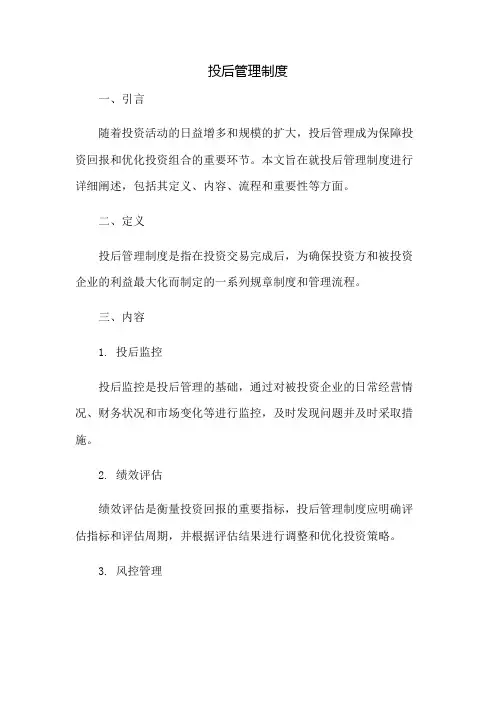 投后管理制度

一、引言

随着投资活动的日益增多和规模的扩大，投后管理成为保障投资回报和优化投资组合的重要环节。本文旨在就投后管理制度进行详细阐述，包括其定义、内容、流程和重要性等方面。

二、定义

投后管理制度是指在投资交易完成后，为确保投资方和被投资企业的利益最大化而制定的一系列规章制度和管理流程。

三、内容

1. 投后监控

投后监控是投后管理的基础，通过对被投资企业的日常经营情况、财务状况和市场变化等进行监控，及时发现问题并及时采取措施。

2. 绩效评估

绩效评估是衡量投资回报的重要指标，投后管理制度应明确评估指标和评估周期，并根据评估结果进行调整和优化投资策略。

3. 风控管理